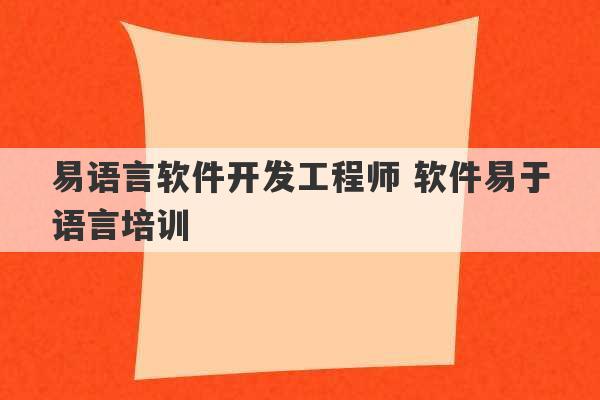 易语言软件开发工程师 软件易于语言培训